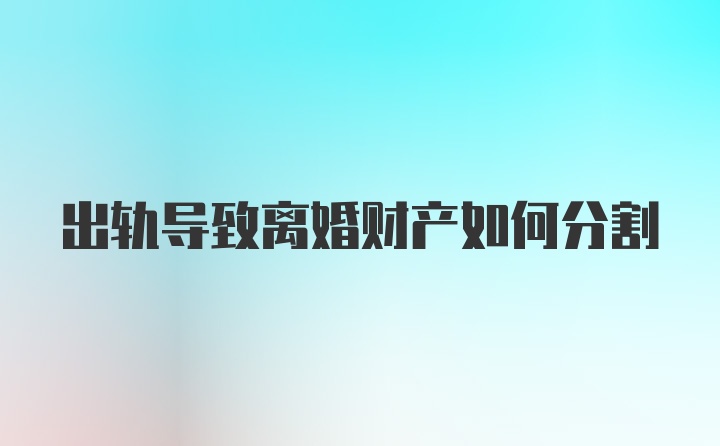 出轨导致离婚财产如何分割